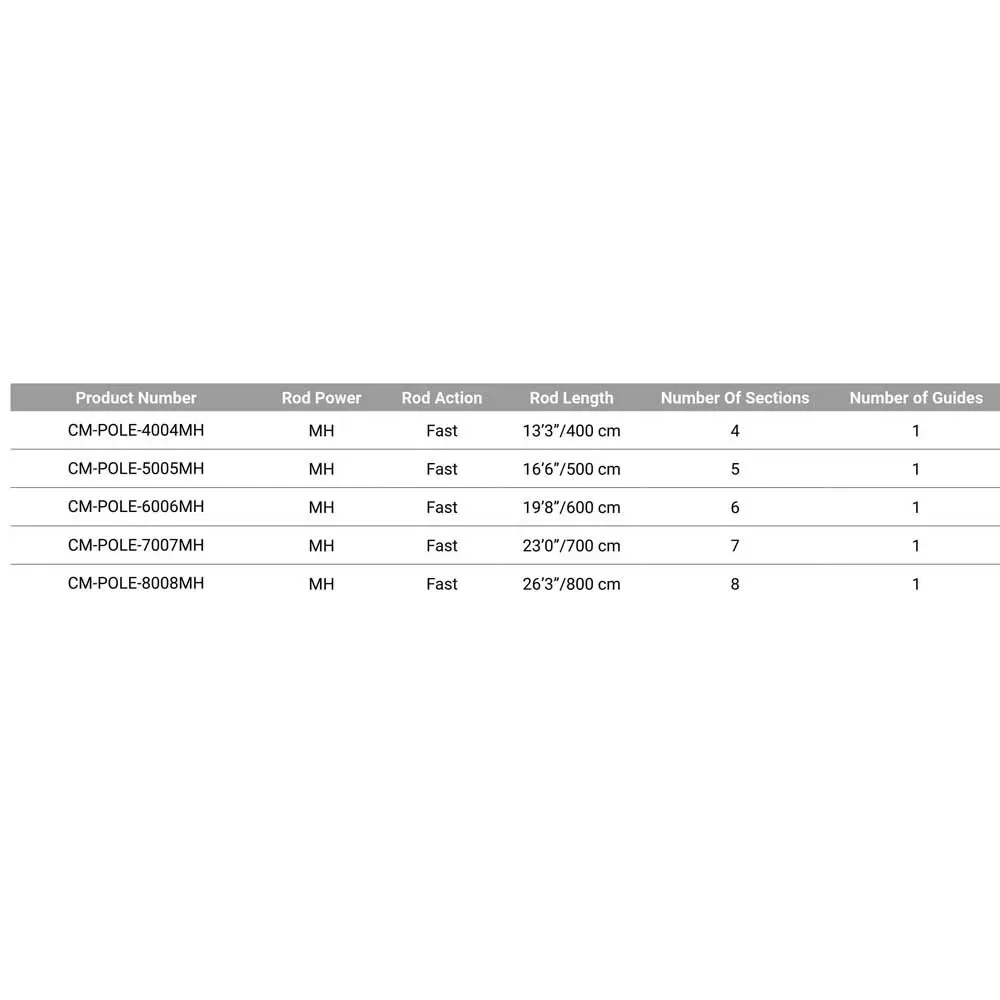 | Product Number | Rod Power | Rod Action | Rod Length | Number Of Sections | Number of Guides |
|---|---|---|---|---|---|
| CM-POLE-4004MH | MH | Fast | 13'3"/400 cm | 4 | 1 |
| CM-POLE-5005MH | MH | Fast | 16'6"/500 cm | 5 | 1 |
| CM-POLE-6006MH | MH | Fast | 19'8"/600 cm | 6 | 1 |
| CM-POLE-7007MH | MH | Fast | 23'0"/700 cm | 7 | 1 |
| CM-POLE-8008MH | MH | Fast | 26'3"/800 cm | 8 | 1 |